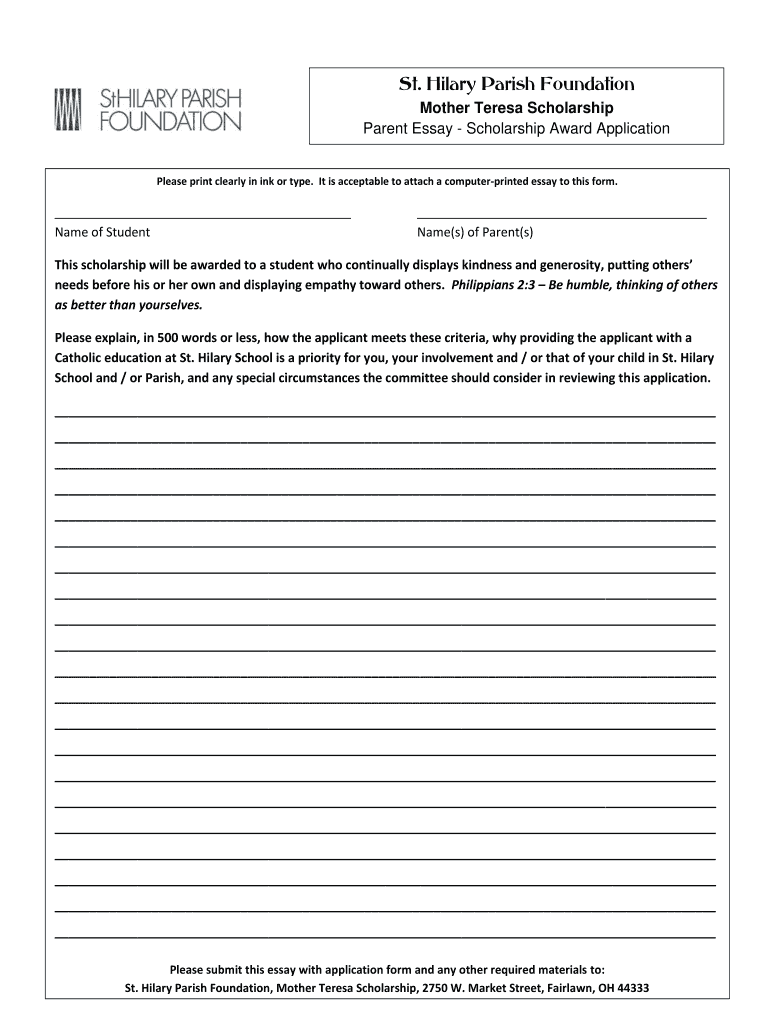 StHILARY PARISH FOUNDATION

St. Hilary Parish Foundation
Mother Teresa Scholarship
Parent Essay - Scholarship Award Application

Please print clearly in ink or type. It is acceptable to attach a computer-printed essay to this form.

Name of Student

Name(s) of Parent(s)

This scholarship will be awarded to a student who continually displays kindness and generosity, putting others' needs before his or her own and displaying empathy toward others. Philippians 2:3 – Be humble, thinking of others as better than yourselves.

Please explain, in 500 words or less, how the applicant meets these criteria, why providing the applicant with a Catholic education at St. Hilary School is a priority for you, your involvement and / or that of your child in St. Hilary School and / or Parish, and any special circumstances the committee should consider in reviewing this application.

Please submit this essay with application form and any other required materials to:
St. Hilary Parish Foundation, Mother Teresa Scholarship, 2750 W. Market Street, Fairlawn, OH 44333